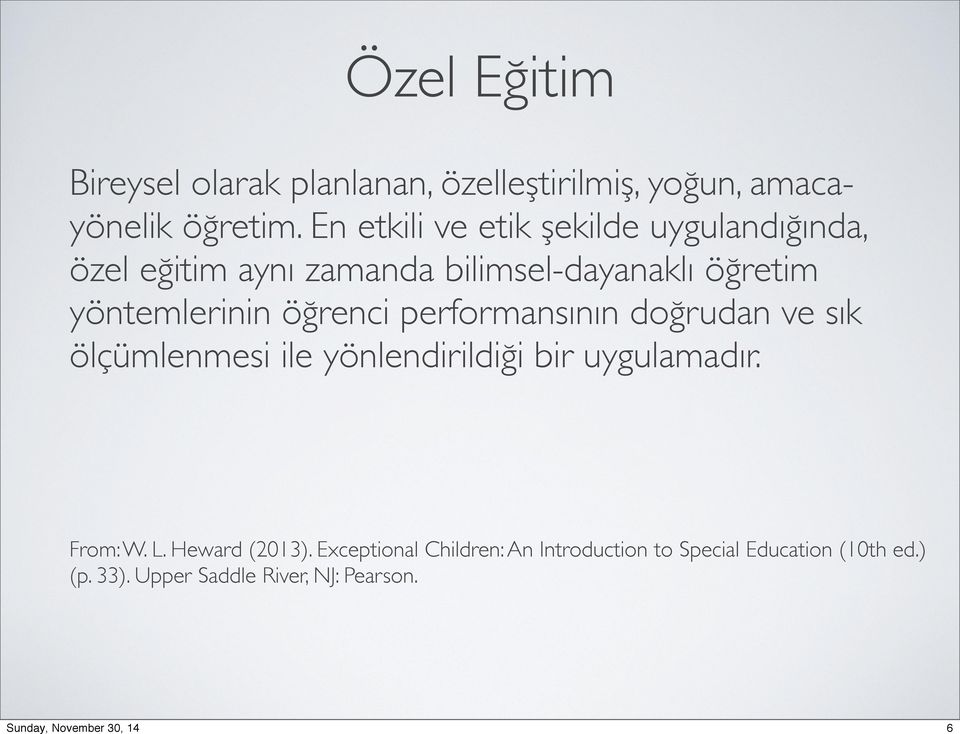 Özel Eğitim

Bireysel olarak planlanan, özelleştirilmiş, yoğun, amaca-yönelik öğretim. En etkili ve etik şekilde uygulandığında, özel eğitim aynı zamanda bilimsel-dayanaklı öğretim yöntemlerinin öğrenci performansının doğrudan ve sık ölçümlenmesi ile yönlendirildiği bir uygulamadır.

From: W. L. Heward (2013). Exceptional Children: An Introduction to Special Education (10th ed.) (p. 33). Upper Saddle River, NJ: Pearson.

Sunday, November 30, 14

6